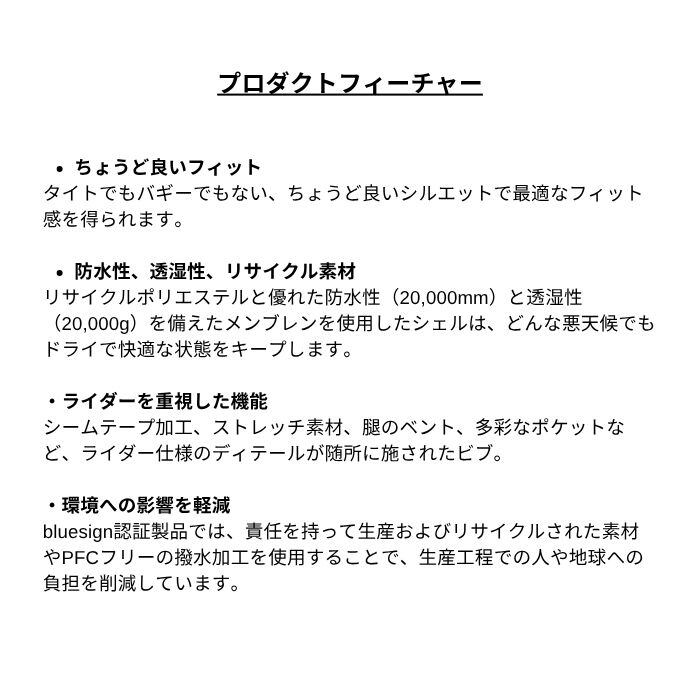 プロダクトフィーチャー

• ちょうど良いフィット
タイトでもバギーでもない、ちょうど良いシルエットで最適なフィット感を得られます。

• 防水性、透湿性、リサイクル素材
リサイクルポリエステルと優れた防水性（20,000mm）と透湿性（20,000g）を備えたメンブレンを使用したシェルは、どんな悪天候でもドライで快適な状態をキープします。

・ライダーを重視した機能
シームテープ加工、ストレッチ素材、腿のベント、多彩なポケットなど、ライダー仕様のディテールが随所に施されたビブ。

・環境への影響を軽減
bluesign認証製品では、責任を持って生産およびリサイクルされた素材やPFCフリーの撥水加工を使用することで、生産工程での人や地球への負担を削減しています。